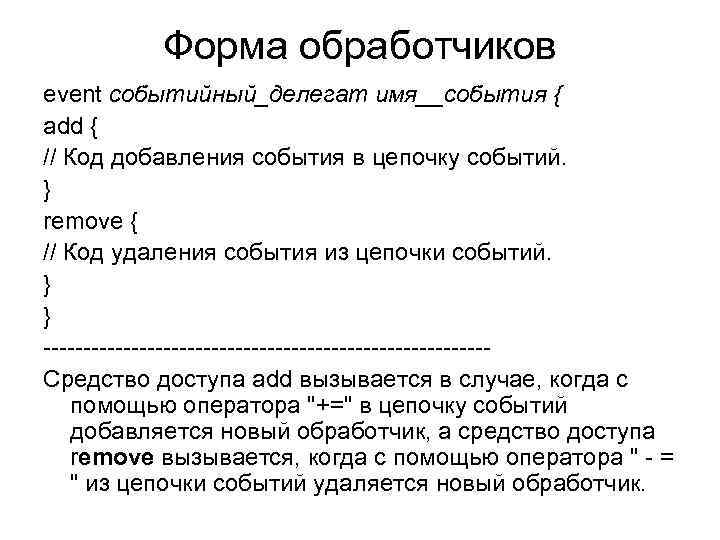 Форма обработчиков

event событийный_делегат имя__события {
add {
// Код добавления события в цепочку событий.
}
remove {
// Код удаления события из цепочки событий.
}
}
--------------------------------------------------------

Средство доступа add вызывается в случае, когда с помощью оператора "+=" в цепочку событий добавляется новый обработчик, а средство доступа remove вызывается, когда с помощью оператора " - = " из цепочки событий удаляется новый обработчик.